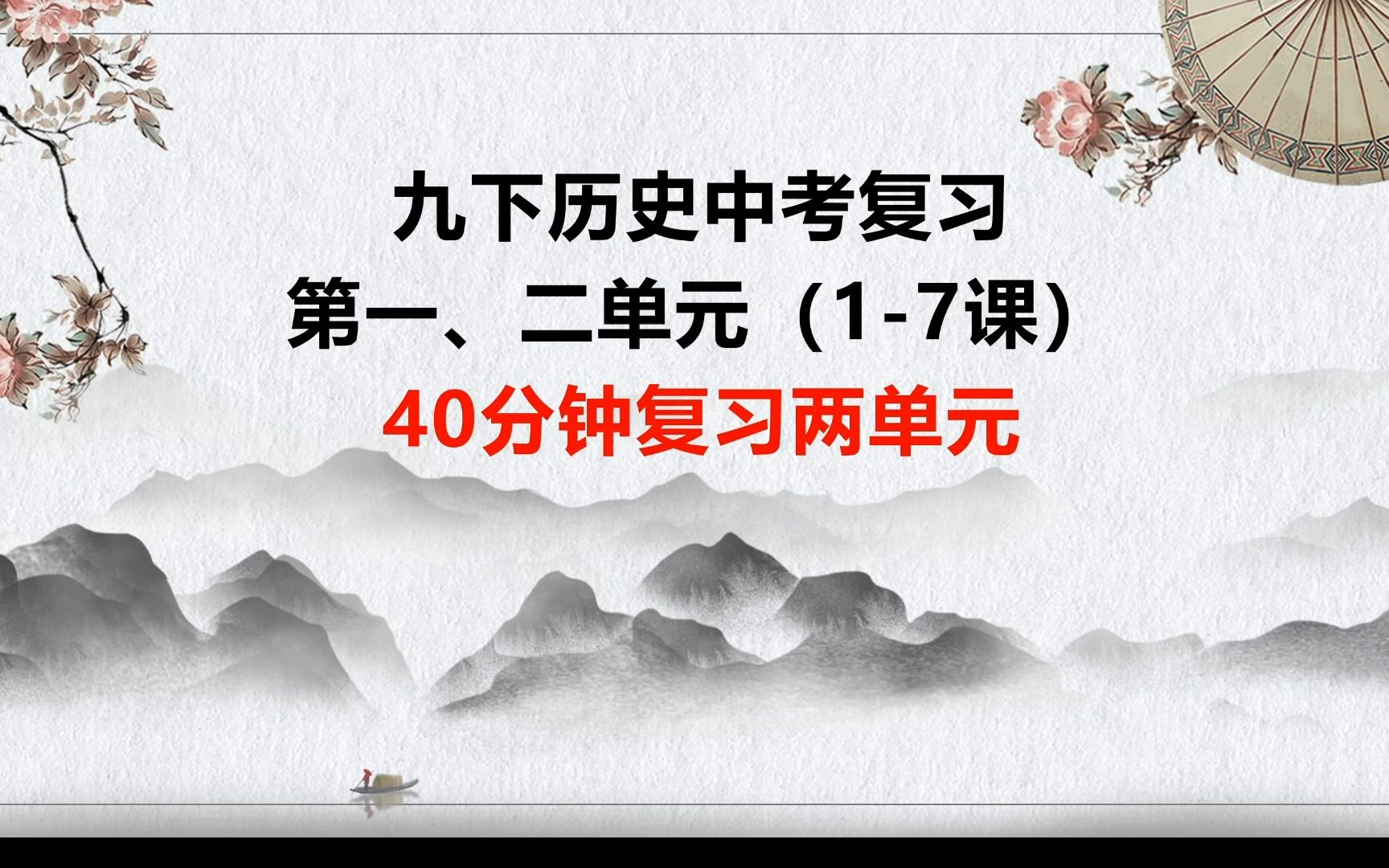 九下历史中考复习
第一、二单元（1-7课）
40分钟复习两单元